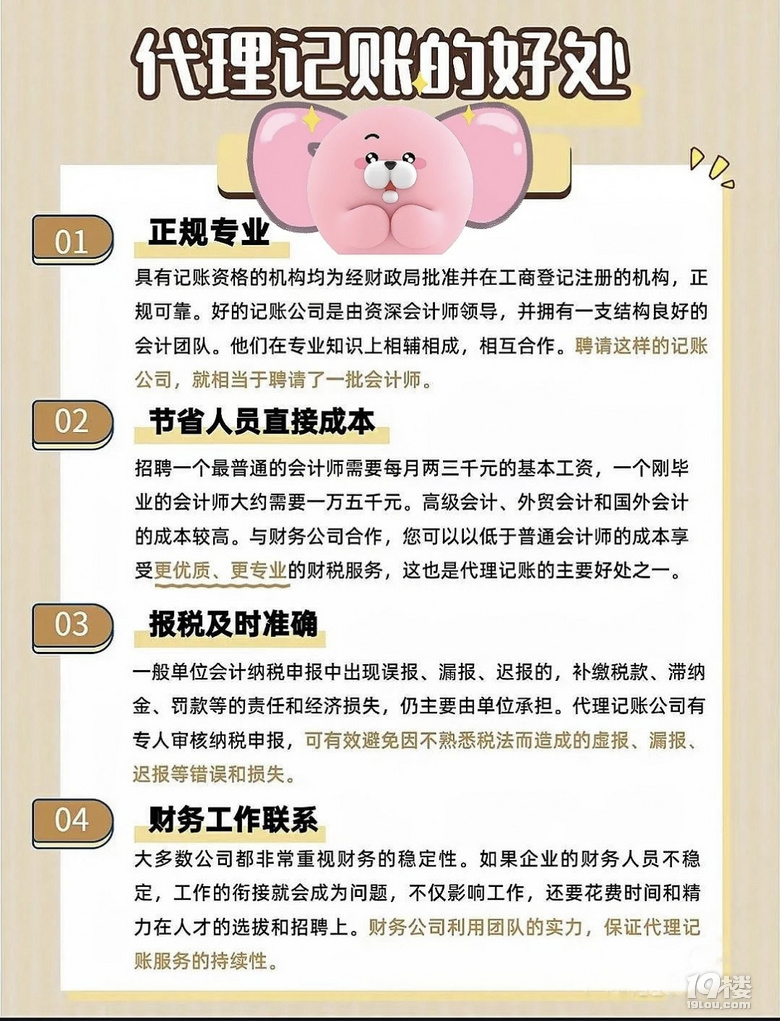 代理记账的好处

01

正规专业

具有记账资格的机构均为经财政局批准并在工商登记注册的机构，正规可靠。好的记账公司是由资深会计师领导，并拥有一支结构良好的会计团队。他们在专业知识上相辅相成，相互合作。聘请这样的记账公司，就相当于聘请了一批会计师。

02

节省人员直接成本

招聘一个最普通的会计师需要每月两三千元的基本工资，一个刚毕业的会计师大约需要一万五千元。高级会计、外贸会计和国外会计的成本较高。与财务公司合作，您可以以低于普通会计师的成本享受更优质、更专业的财税服务，这也是代理记账的主要好处之一。

03

报税及时准确

一般单位会计纳税申报中出现误报、漏报、迟报的，补缴税款、滞纳金、罚款等的责任和经济损失，仍主要由单位承担。代理记账公司有专人审核纳税申报，可有效避免因不熟悉税法而造成的虚报、漏报、迟报等错误和损失。

04

财务工作联系

大多数公司都非常重视财务的稳定性。如果企业的财务人员不稳定，工作的衔接就会成为问题，不仅影响工作，还要花费时间和精力在人才的选拔和招聘上。财务公司利用团队的实力，保证代理记账服务的持续性。

19楼
19lou.com